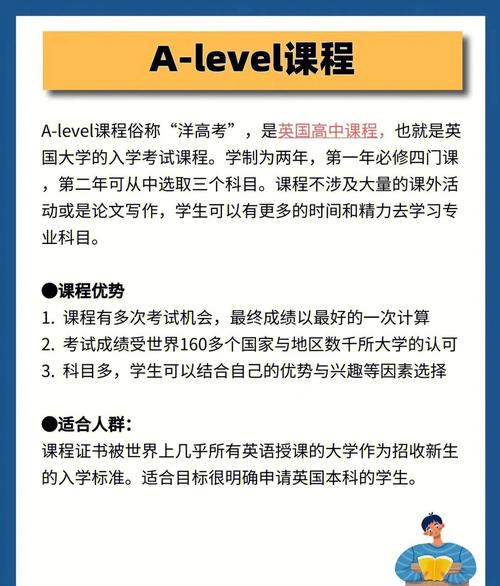 A-level课程

A-level课程俗称“洋高考”，是英国高中课程，也就是英国大学的入学考试课程。学制为两年，第一年必修四门课，第二年可从中选取三个科目。课程不涉及大量的课外活动或是论文写作，学生可以有更多的时间和精力去学习专业科目。

●课程优势
1. 课程有多次考试机会，最终成绩以最好的一次计算
2. 考试成绩受世界160多个国家与地区数千所大学的认可
3. 科目多，学生可以结合自己的优势与兴趣等因素选择

●适合人群：
课程证书被世界上几乎所有英语授课的大学作为招收新生的入学标准。适合目标很明确申请英国本科的学生。